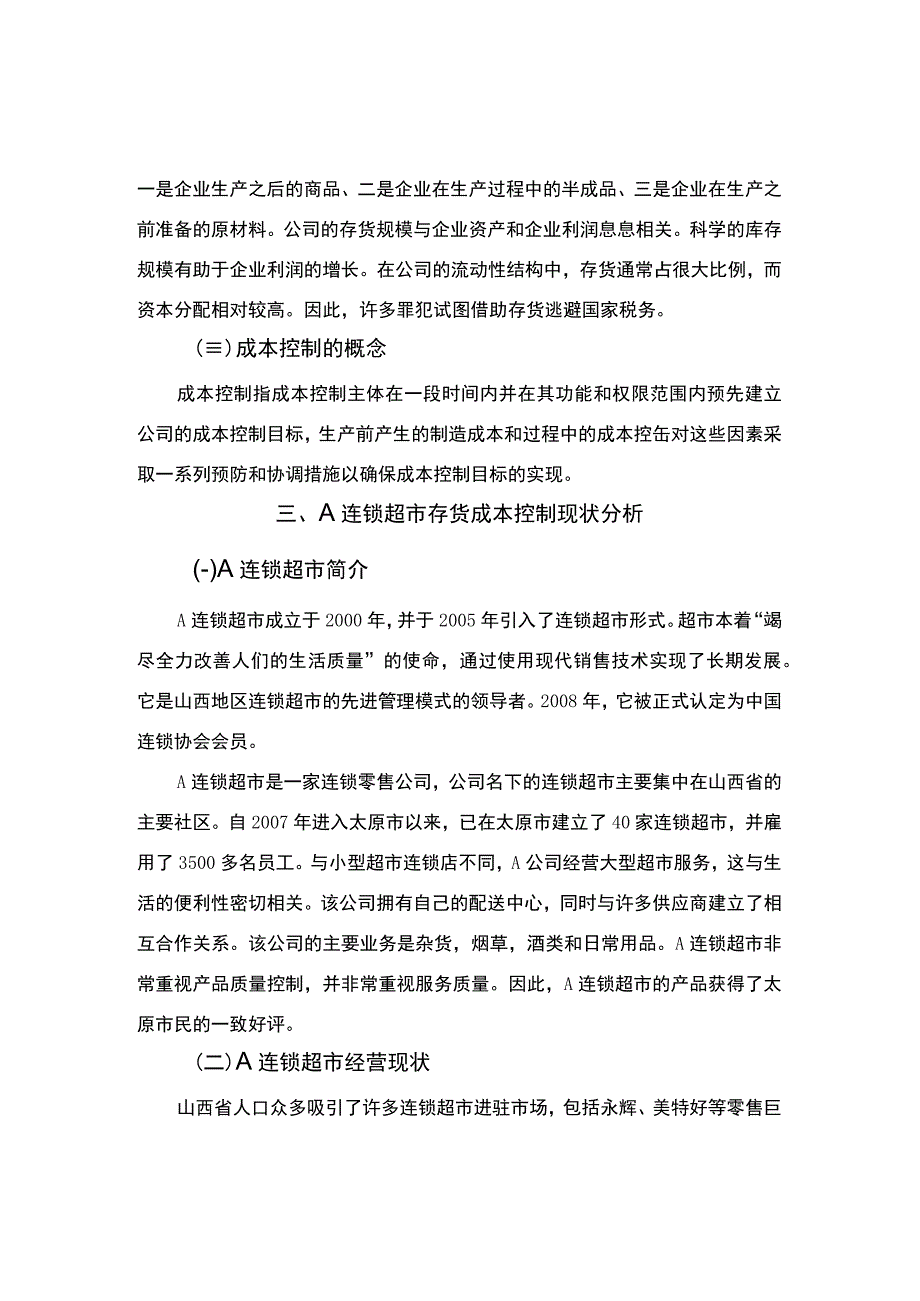 一是企业生产之后的商品、二是企业在生产过程中的半成品、三是企业在生产之前准备的原材料。公司的存货规模与企业资产和企业利润息息相关。科学的库存规模有助于企业利润的增长。在公司的流动性结构中，存货通常占很大比例，而资本分配相对较高。因此，许多罪犯试图借助存货逃避国家税务。

（≡）成本控制的概念

成本控制指成本控制主体在一段时间内并在其功能和权限范围内预先建立公司的成本控制目标，生产前产生的制造成本和过程中的成本控缶对这些因素采取一系列预防和协调措施以确保成本控制目标的实现。

三、A连锁超市存货成本控制现状分析

(-)A连锁超市简介

A连锁超市成立于2000年，并于2005年引入了连锁超市形式。超市本着“竭尽全力改善人们的生活质量”的使命，通过使用现代销售技术实现了长期发展。它是山西地区连锁超市的先进管理模式的领导者。2008年，它被正式认定为中国连锁协会会员。

A连锁超市是一家连锁零售公司，公司名下的连锁超市主要集中在山西省的主要社区。自2007年进入太原市以来，已在太原市建立了40家连锁超市，并雇用了3500多名员工。与小型超市连锁店不同，A公司经营大型超市服务，这与生活的便利性密切相关。该公司拥有自己的配送中心，同时与许多供应商建立了相互合作关系。该公司的主要业务是杂货，烟草，酒类和日常用品。A连锁超市非常重视产品质量控制，并非常重视服务质量。因此，A连锁超市的产品获得了太原市民的一致好评。

（二）A连锁超市经营现状

山西省人口众多吸引了许多连锁超市进驻市场，包括永辉、美特好等零售巨